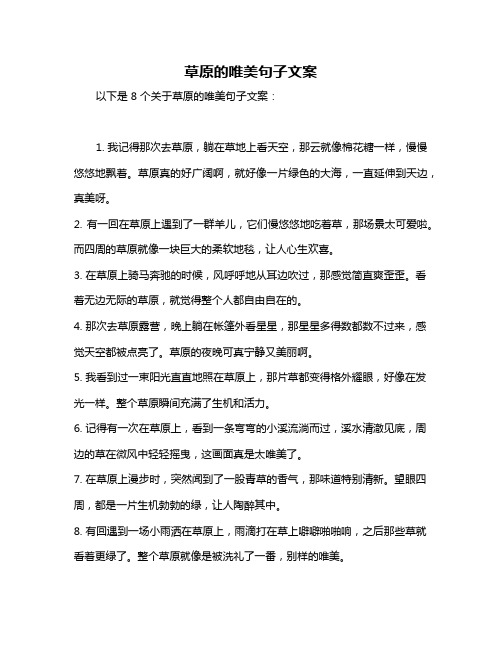 草原的唯美句子文案

以下是 8 个关于草原的唯美句子文案：

1. 我记得那次去草原，躺在草地上看天空，那云就像棉花糖一样，慢慢悠悠地飘着。草原真的好广阔啊，就好像一片绿色的大海，一直延伸到天边，真美呀。

2. 有一回在草原上遇到了一群羊儿，它们慢悠悠地吃着草，那场景太可爱啦。而四周的草原就像一块巨大的柔软地毯，让人心生欢喜。

3. 在草原上骑马奔驰的时候，风呼呼地从耳边吹过，那感觉简直爽歪歪。看着无边无际的草原，就觉得整个人都自由自在的。

4. 那次去草原露营，晚上躺在帐篷外看星星，那星星多得数都数不过来，感觉天空都被点亮了。草原的夜晚可真宁静又美丽啊。

5. 我看到过一束阳光直直地照在草原上，那片草都变得格外耀眼，好像在发光一样。整个草原瞬间充满了生机和活力。

6. 记得有一次在草原上，看到一条弯弯的小溪流淌而过，溪水清澈见底，周边的草在微风中轻轻摇曳，这画面真是太唯美了。

7. 在草原上漫步时，突然闻到了一股青草的香气，那味道特别清新。望眼四周，都是一片生机勃勃的绿，让人陶醉其中。

8. 有回遇到一场小雨洒在草原上，雨滴打在草上噼噼啪啪响，之后那些草就看着更绿了。整个草原就像是被洗礼了一番，别样的唯美。